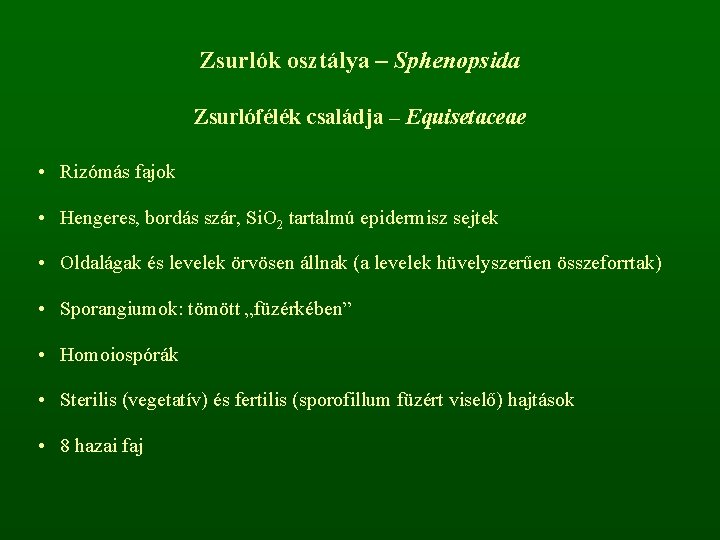 Zsurlók osztálya – Sphenopsida

Zsurlófélék családja – Equisetaceae

• Rizómás fajok

• Hengeres, bordás szár, $SiO_2$ tartalmú epidermisz sejtek

• Oldalágak és levelek örvösen állnak (a levelek hüvelyszerűen összeforrtak)

• Sporangiumok: tömött „füzérkében”

• Homoiospórák

• Sterilis (vegetatív) és fertilis (sporofillum füzért viselő) hajtások

• 8 hazai faj